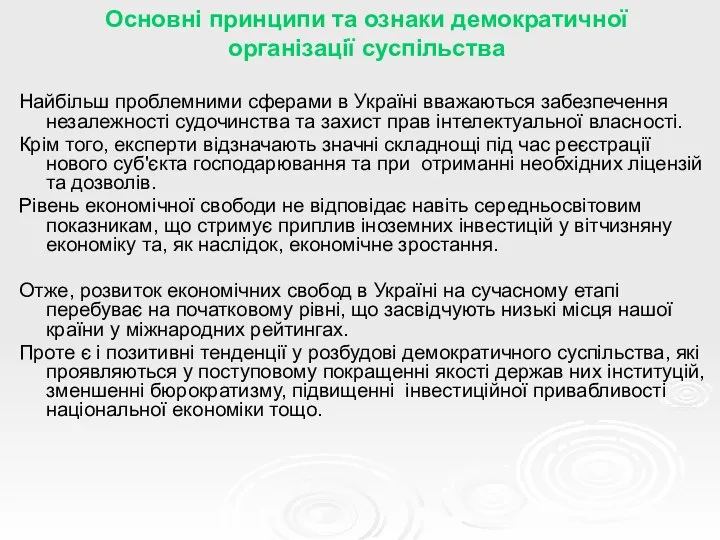 Основні принципи та ознаки демократичної організації суспільства

Найбільш проблемними сферами в Україні вважаються забезпечення незалежності судочинства та захист прав інтелектуальної власності.

Крім того, експерти відзначають значні складнощі під час реєстрації нового суб'єкта господарювання та при отриманні необхідних ліцензій та дозволів.

Рівень економічної свободи не відповідає навіть середньосвітовим показникам, що стримує приплив іноземних інвестицій у вітчизняну економіку та, як наслідок, економічне зростання.

Отже, розвиток економічних свобод в Україні на сучасному етапі перебуває на початковому рівні, що засвідчують низькі місця нашої країни у міжнародних рейтингах.

Проте є і позитивні тенденції у розбудові демократичного суспільства, які проявляються у поступовому покращенні якості держав них інституцій, зменшенні бюрократизму, підвищенні інвестиційної привабливості національної економіки тощо.